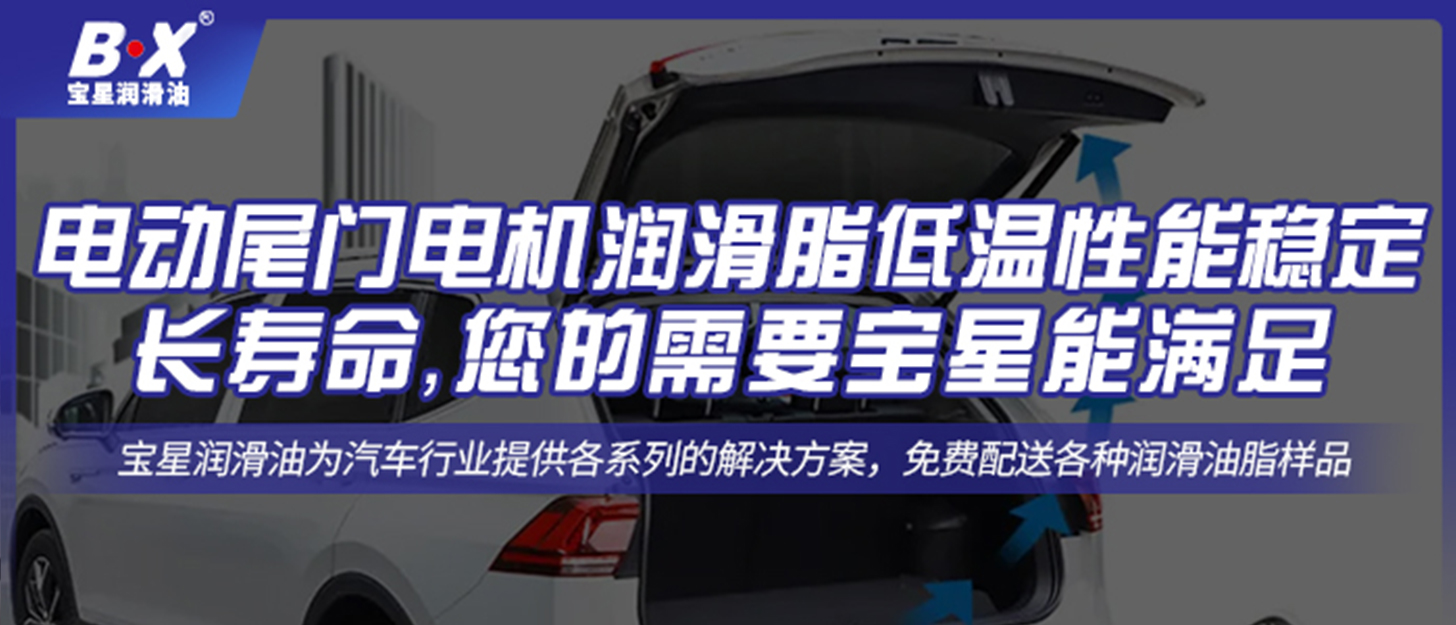 B·X®
宝星润滑油

电动尾门电机润滑脂低温性能稳定
长寿命，您的需要宝星能满足

宝星润滑油为汽车行业提供各系列的解决方案，免费配送各种润滑油脂样品